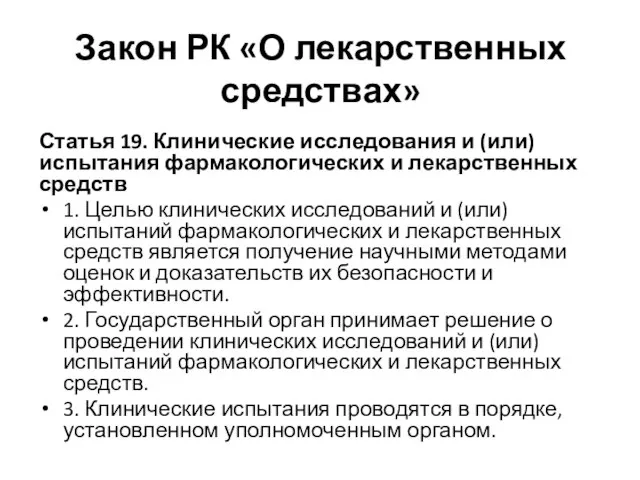 Закон РК «О лекарственных средствах»

Статья 19. Клинические исследования и (или) испытания фармакологических и лекарственных средств

• 1. Целью клинических исследований и (или) испытаний фармакологических и лекарственных средств является получение научными методами оценок и доказательств их безопасности и эффективности.

• 2. Государственный орган принимает решение о проведении клинических исследований и (или) испытаний фармакологических и лекарственных средств.

• 3. Клинические испытания проводятся в порядке, установленном уполномоченным органом.